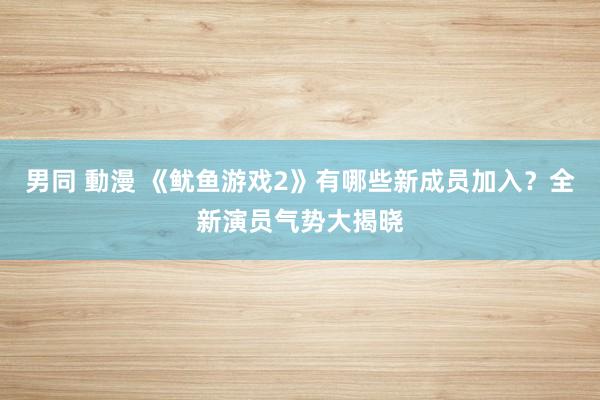 男同 動漫 《鱿鱼游戏2》有哪些新成员加入？全新演员气势大揭晓